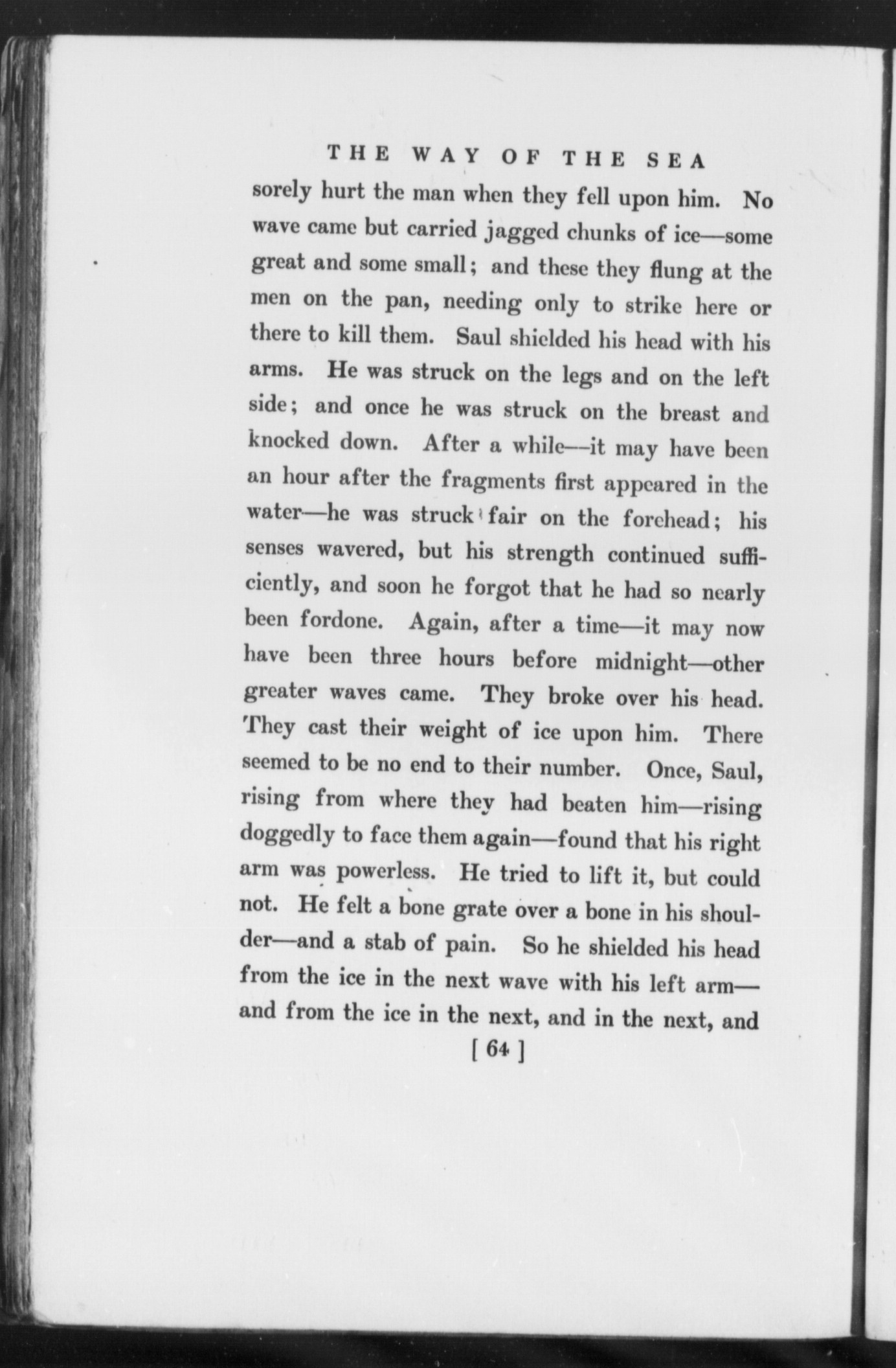 THE WAY OF THE SEA

sorely hurt the man when they fell upon him. No wave came but carried jagged chunks of ice—some great and some small; and these they flung at the men on the pan, needing only to strike here or there to kill them. Saul shielded his head with his arms. He was struck on the legs and on the left side; and once he was struck on the breast and knocked down. After a while—it may have been an hour after the fragments first appeared in the water—he was struck fair on the forehead; his senses wavered, but his strength continued sufficiently, and soon he forgot that he had so nearly been fordone. Again, after a time—it may now have been three hours before midnight—other greater waves came. They broke over his head. They cast their weight of ice upon him. There seemed to be no end to their number. Once, Saul, rising from where they had beaten him—rising doggedly to face them again—found that his right arm was powerless. He tried to lift it, but could not. He felt a bone grate over a bone in his shoulder—and a stab of pain. So he shielded his head from the ice in the next wave with his left arm—and from the ice in the next, and in the next, and

[ 64 ]